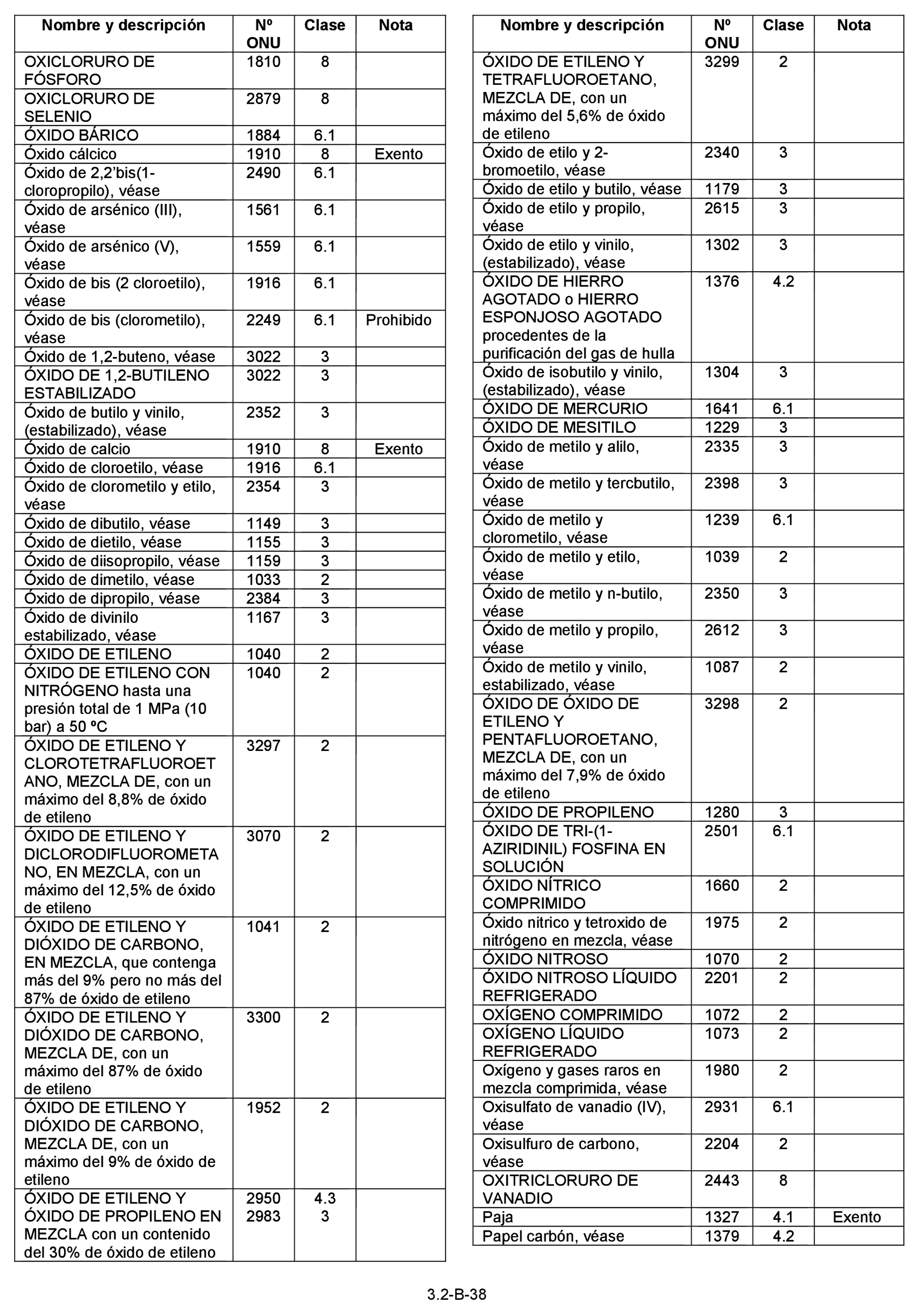 | Nombre y descripción | Nº ONU | Clase | Nota |
|---|---|---|---|
| OXICLORURO DE FÓSFORO | 1810 | 8 | |
| OXICLORURO DE SELENIO | 2879 | 8 | |
| ÓXIDO BÁRICO | 1884 | 6.1 | |
| Óxido cálcico | 1910 | 8 | Exento |
| Óxido de 2,2'bis(1-cloropropilo), véase | 2490 | 6.1 | |
| Óxido de arsénico (III), véase | 1561 | 6.1 | |
| Óxido de arsénico (V), véase | 1559 | 6.1 | |
| Óxido de bis (2 cloroetilo), véase | 1916 | 6.1 | |
| Óxido de bis (clorometilo), véase | 2249 | 6.1 | Prohibido |
| Óxido de 1,2-buteno, véase | 3022 | 3 | |
| ÓXIDO DE 1,2-BUTILENO ESTABILIZADO | 3022 | 3 | |
| Óxido de butilo y vinilo, (estabilizado), véase | 2352 | 3 | |
| Óxido de calcio | 1910 | 8 | Exento |
| Óxido de cloroetilo, véase | 1916 | 6.1 | |
| Óxido de clorometilo y etilo, véase | 2354 | 3 | |
| Óxido de dibutilo, véase | 1149 | 3 | |
| Óxido de dietilo, véase | 1155 | 3 | |
| Óxido de diisopropilo, véase | 1159 | 3 | |
| Óxido de dimetilo, véase | 1033 | 2 | |
| Óxido de dipropilo, véase | 2384 | 3 | |
| Óxido de divinilo estabilizado, véase | 1167 | 3 | |
| ÓXIDO DE ETILENO | 1040 | 2 | |
| ÓXIDO DE ETILENO CON NITRÓGENO hasta una presión total de 1 MPa (10 bar) a 50 ºC | 1040 | 2 | |
| ÓXIDO DE ETILENO Y CLOROTETRAFLUOROETANO, MEZCLA DE, con un máximo del 8,8% de óxido de etileno | 3297 | 2 | |
| ÓXIDO DE ETILENO Y DICLORODIFLUOROMETANO, EN MEZCLA, con un máximo del 12,5% de óxido de etileno | 3070 | 2 | |
| ÓXIDO DE ETILENO Y DIÓXIDO DE CARBONO, EN MEZCLA, que contenga más del 9% pero no más del 87% de óxido de etileno | 1041 | 2 | |
| ÓXIDO DE ETILENO Y DIÓXIDO DE CARBONO, MEZCLA DE, con un máximo del 87% de óxido de etileno | 3300 | 2 | |
| ÓXIDO DE ETILENO Y DIÓXIDO DE CARBONO, MEZCLA DE, con un máximo del 9% de óxido de etileno | 1952 | 2 | |
| ÓXIDO DE ETILENO Y ÓXIDO DE PROPILENO EN MEZCLA con un contenido del 30% de óxido de etileno | 2950 2983 | 4.3 3 | |

| Nombre y descripción | Nº ONU | Clase | Nota |
|---|---|---|---|
| ÓXIDO DE ETILENO Y TETRAFLUOROETANO, MEZCLA DE, con un máximo del 5,6% de óxido de etileno | 3299 | 2 | |
| Óxido de etilo y 2-bromoetilo, véase | 2340 | 3 | |
| Óxido de etilo y butilo, véase | 1179 | 3 | |
| Óxido de etilo y propilo, véase | 2615 | 3 | |
| Óxido de etilo y vinilo, (estabilizado), véase | 1302 | 3 | |
| ÓXIDO DE HIERRO AGOTADO o HIERRO ESPONJOSO AGOTADO procedentes de la purificación del gas de hulla | 1376 | 4.2 | |
| Óxido de isobutilo y vinilo, (estabilizado), véase | 1304 | 3 | |
| ÓXIDO DE MERCURIO | 1641 | 6.1 | |
| ÓXIDO DE MESITILO | 1229 | 3 | |
| Óxido de metilo y alilo, véase | 2335 | 3 | |
| Óxido de metilo y tercbutilo, véase | 2398 | 3 | |
| Óxido de metilo y clorometilo, véase | 1239 | 6.1 | |
| Óxido de metilo y etilo, véase | 1039 | 2 | |
| Óxido de metilo y n-butilo, véase | 2350 | 3 | |
| Óxido de metilo y propilo, véase | 2612 | 3 | |
| Óxido de metilo y vinilo, estabilizado, véase | 1087 | 2 | |
| ÓXIDO DE ÓXIDO DE ETILENO Y PENTAFLUOROETANO, MEZCLA DE, con un máximo del 7,9% de óxido de etileno | 3298 | 2 | |
| ÓXIDO DE PROPILENO | 1280 | 3 | |
| ÓXIDO DE TRI-(1-AZIRIDINIL) FOSFINA EN SOLUCIÓN | 2501 | 6.1 | |
| ÓXIDO NÍTRICO COMPRIMIDO | 1660 | 2 | |
| Óxido nitrico y tetroxido de nitrógeno en mezcla, véase | 1975 | 2 | |
| ÓXIDO NITROSO | 1070 | 2 | |
| ÓXIDO NITROSO LÍQUIDO REFRIGERADO | 2201 | 2 | |
| OXÍGENO COMPRIMIDO | 1072 | 2 | |
| OXÍGENO LÍQUIDO REFRIGERADO | 1073 | 2 | |
| Oxígeno y gases raros en mezcla comprimida, véase | 1980 | 2 | |
| Oxisulfato de vanadio (IV), véase | 2931 | 6.1 | |
| Oxisulfuro de carbono, véase | 2204 | 2 | |
| OXITRICLORURO DE VANADIO | 2443 | 8 | |
| Paja | 1327 | 4.1 | Exento |
| Papel carbón, véase | 1379 | 4.2 | |

3.2-B-38